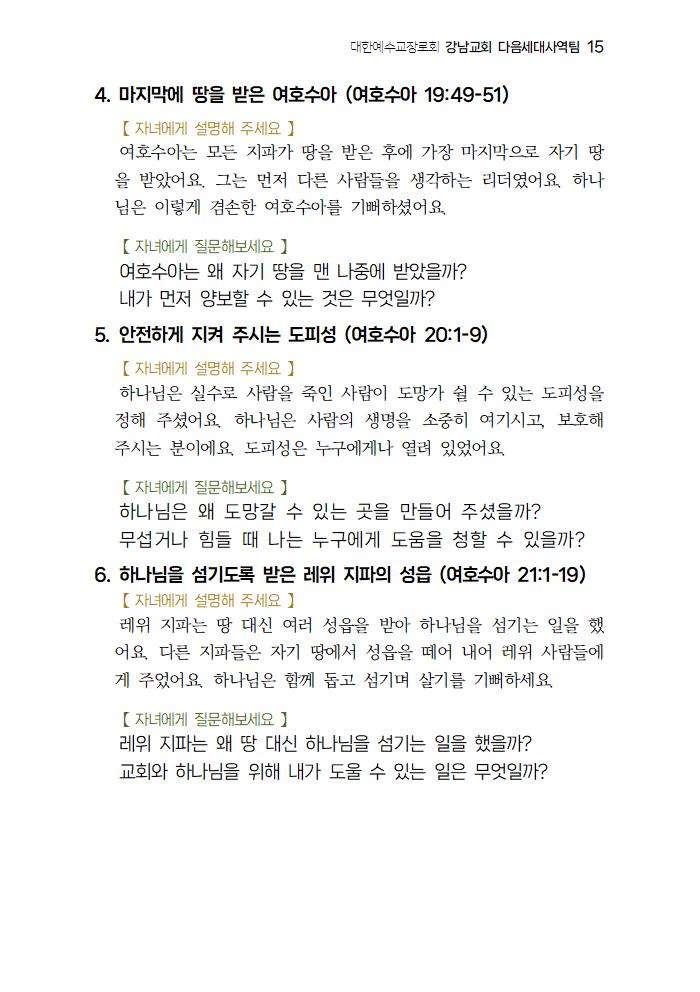 대한예수교장로회 강남교회 다음세대사역팀 15

4. 마지막에 땅을 받은 여호수아 (여호수아 19:49-51)

【 자녀에게 설명해 주세요 】
여호수아는 모든 지파가 땅을 받은 후에 가장 마지막으로 자기 땅을 받았어요. 그는 먼저 다른 사람들을 생각하는 리더였어요. 하나님은 이렇게 겸손한 여호수아를 기뻐하셨어요.

【 자녀에게 질문해보세요 】
여호수아는 왜 자기 땅을 맨 나중에 받았을까?
내가 먼저 양보할 수 있는 것은 무엇일까?

5. 안전하게 지켜 주시는 도피성 (여호수아 20:1-9)

【 자녀에게 설명해 주세요 】
하나님은 실수로 사람을 죽인 사람이 도망가 쉴 수 있는 도피성을 정해 주셨어요. 하나님은 사람의 생명을 소중히 여기시고, 보호해 주시는 분이에요. 도피성은 누구에게나 열려 있었어요.

【 자녀에게 질문해보세요 】
하나님은 왜 도망갈 수 있는 곳을 만들어 주셨을까?
무섭거나 힘들 때 나는 누구에게 도움을 청할 수 있을까?

6. 하나님을 섬기도록 받은 레위 지파의 성읍 (여호수아 21:1-19)

【 자녀에게 설명해 주세요 】
레위 지파는 땅 대신 여러 성읍을 받아 하나님을 섬기는 일을 했어요. 다른 지파들은 자기 땅에서 성읍을 떼어 내어 레위 사람들에게 주었어요. 하나님은 함께 돕고 섬기며 살기를 기뻐하세요.

【 자녀에게 질문해보세요 】
레위 지파는 왜 땅 대신 하나님을 섬기는 일을 했을까?
교회와 하나님을 위해 내가 도울 수 있는 일은 무엇일까?